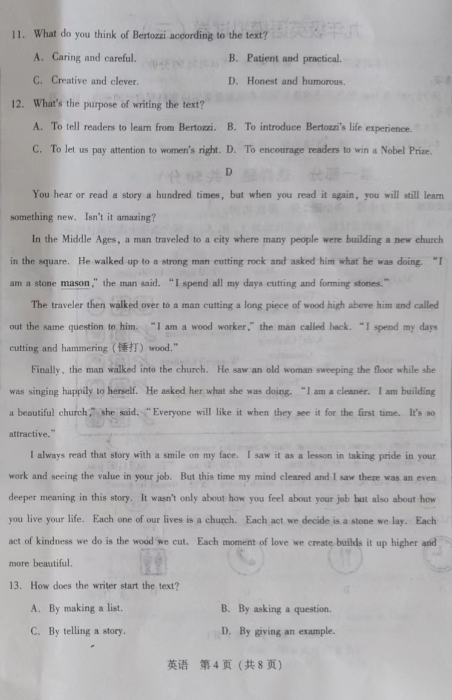 11. What do you think of Bertozzi according to the text?

A. Caring and careful.
B. Patient and practical.
C. Creative and clever.
D. Honest and humorous.

12. What's the purpose of writing the text?

A. To tell readers to learn from Bertozzi.
B. To introduce Bertozzi's life experience.
C. To let us pay attention to women's right.
D. To encourage readers to win a Nobel Prize.

D

You hear or read a story a hundred times, but when you read it again, you will still learn something new. Isn't it amazing?

In the Middle Ages, a man traveled to a city where many people were building a new church in the square. He walked up to a strong man cutting rock and asked him what he was doing. "I am a stone mason," the man said. "I spend all my days cutting and forming stones."

The traveler then walked over to a man cutting a long piece of wood high above him and called out the same question to him. "I am a wood worker," the man called back. "I spend my days cutting and hammering (锤打) wood."

Finally, the man walked into the church. He saw an old woman sweeping the floor while she was singing happily to herself. He asked her what she was doing. "I am a cleaner. I am building a beautiful church," she said. "Everyone will like it when they see it for the first time. It's so attractive."

I always read that story with a smile on my face. I saw it as a lesson in taking pride in your work and seeing the value in your job. But this time my mind cleared and I saw there was an even deeper meaning in this story. It wasn't only about how you feel about your job but also about how you live your life. Each one of our lives is a church. Each act we decide is a stone we lay. Each act of kindness we do is the wood we cut. Each moment of love we create builds it up higher and more beautiful.

13. How does the writer start the text?

A. By making a list.
B. By asking a question.
C. By telling a story.
D. By giving an example.

英语 第4页 (共8页)